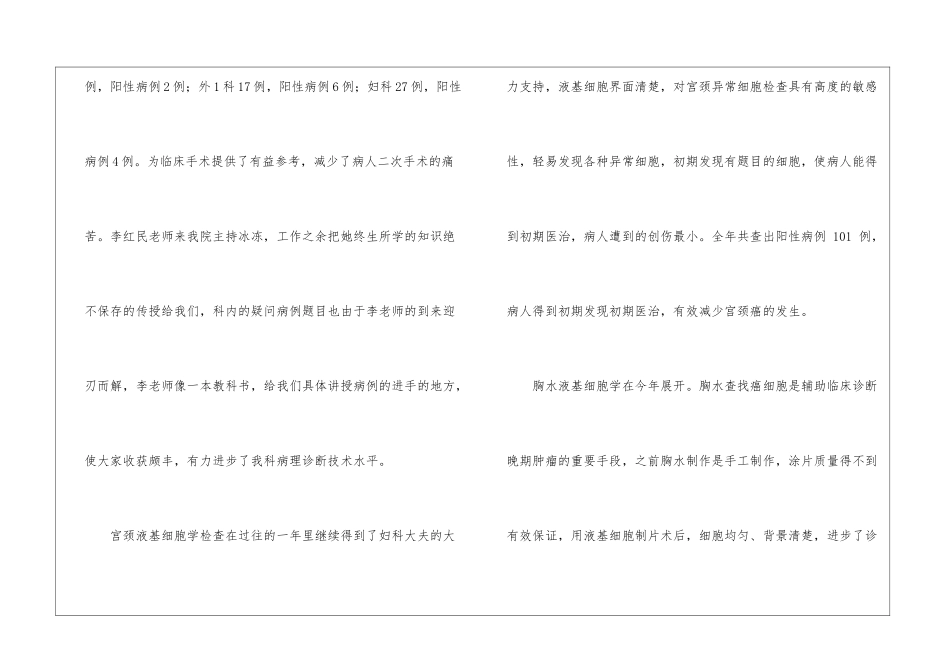 例，阳性病例2例；外1科17例，阳性病例6例；妇科27例，阳性病例4例。为临床手术提供了有益参考，减少了病人二次手术的痛苦。李红民老师来我院主持冰冻，工作之余把她终生所学的知识绝不保存的传授给我们，科内的疑问病例题目也由于李老师的到来迎刃而解，李老师像一本教科书，给我们具体讲授病例的进手的地方，使大家收获颇丰，有力进步了我科病理诊断技术水平。

宫颈液基细胞学检查在过往的一年里继续得到了妇科大夫的大力支持，液基细胞界面清楚，对宫颈异常细胞检查具有高度的敏感性，轻易发现各种异常细胞，初期发现有题目的细胞，使病人能得到初期医治，病人遭到的创伤最小。全年共查出阳性病例101例，病人得到初期发现初期医治，有效减少宫颈癌的发生。

胸水液基细胞学在今年展开。胸水查找癌细胞是辅助临床诊断晚期肿瘤的重要手段，之前胸水制作是手工制作，涂片质量得不到有效保证，用液基细胞制片术后，细胞均匀、背景清楚，进步了诊